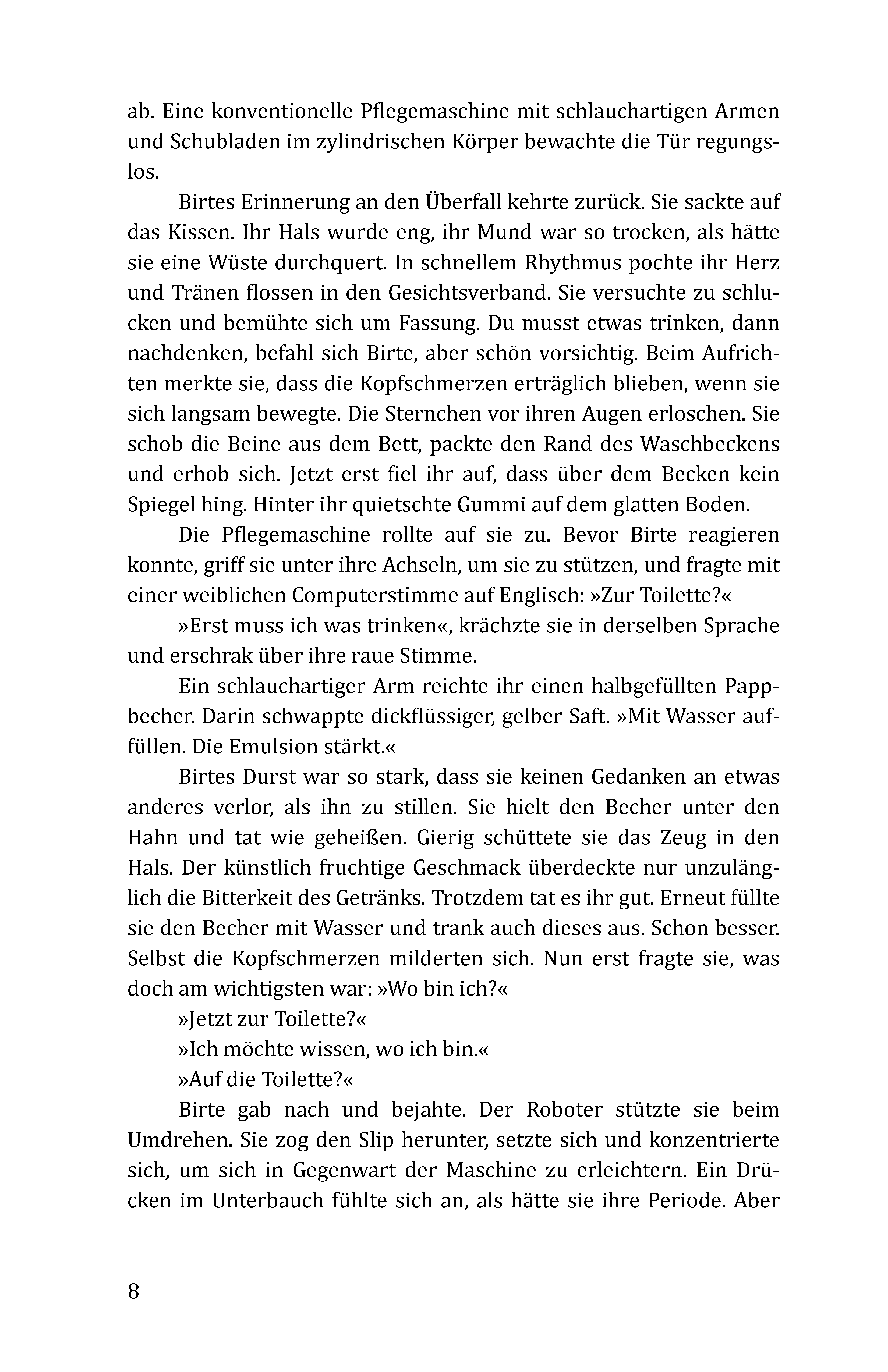 ab. Eine konventionelle Pflegemaschine mit schlauchartigen Armen und Schubladen im zylindrischen Körper bewachte die Tür regungslos.

Birtes Erinnerung an den Überfall kehrte zurück. Sie sackte auf das Kissen. Ihr Hals wurde eng, ihr Mund war so trocken, als hätte sie eine Wüste durchquert. In schnellem Rhythmus pochte ihr Herz und Tränen flossen in den Gesichtsverband. Sie versuchte zu schlucken und bemühte sich um Fassung. Du musst etwas trinken, dann nachdenken, befahl sich Birte, aber schön vorsichtig. Beim Aufrichten merkte sie, dass die Kopfschmerzen erträglich blieben, wenn sie sich langsam bewegte. Die Sternchen vor ihren Augen erloschen. Sie schob die Beine aus dem Bett, packte den Rand des Waschbeckens und erhob sich. Jetzt erst fiel ihr auf, dass über dem Becken kein Spiegel hing. Hinter ihr quietschte Gummi auf dem glatten Boden.

Die Pflegemaschine rollte auf sie zu. Bevor Birte reagieren konnte, griff sie unter ihre Achseln, um sie zu stützen, und fragte mit einer weiblichen Computerstimme auf Englisch: »Zur Toilette?«

»Erst muss ich was trinken«, krächzte sie in derselben Sprache und erschrak über ihre raue Stimme.

Ein schlauchartiger Arm reichte ihr einen halbgefüllten Pappbecher. Darin schwappte dickflüssiger, gelber Saft. »Mit Wasser auffüllen. Die Emulsion stärkt.«

Birtes Durst war so stark, dass sie keinen Gedanken an etwas anderes verlor, als ihn zu stillen. Sie hielt den Becher unter den Hahn und tat wie geheißen. Gierig schüttete sie das Zeug in den Hals. Der künstlich fruchtige Geschmack überdeckte nur unzulänglich die Bitterkeit des Getränks. Trotzdem tat es ihr gut. Erneut füllte sie den Becher mit Wasser und trank auch dieses aus. Schon besser. Selbst die Kopfschmerzen milderten sich. Nun erst fragte sie, was doch am wichtigsten war: »Wo bin ich?«

»Jetzt zur Toilette?«

»Ich möchte wissen, wo ich bin.«

»Auf die Toilette?«

Birte gab nach und bejahte. Der Roboter stützte sie beim Umdrehen. Sie zog den Slip herunter, setzte sich und konzentrierte sich, um sich in Gegenwart der Maschine zu erleichtern. Ein Drücken im Unterbauch fühlte sich an, als hätte sie ihre Periode. Aber

8